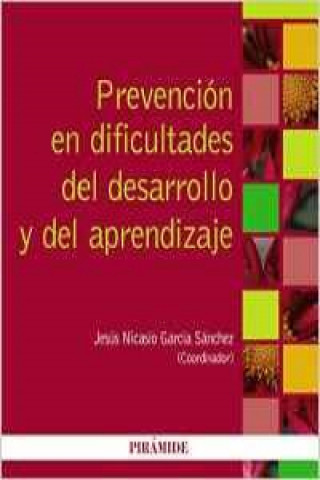 Prevención en dificultades del desarrollo y del aprendizaje

Jesús Nicasio García Sánchez (Coordinador)

PIRÁMIDE